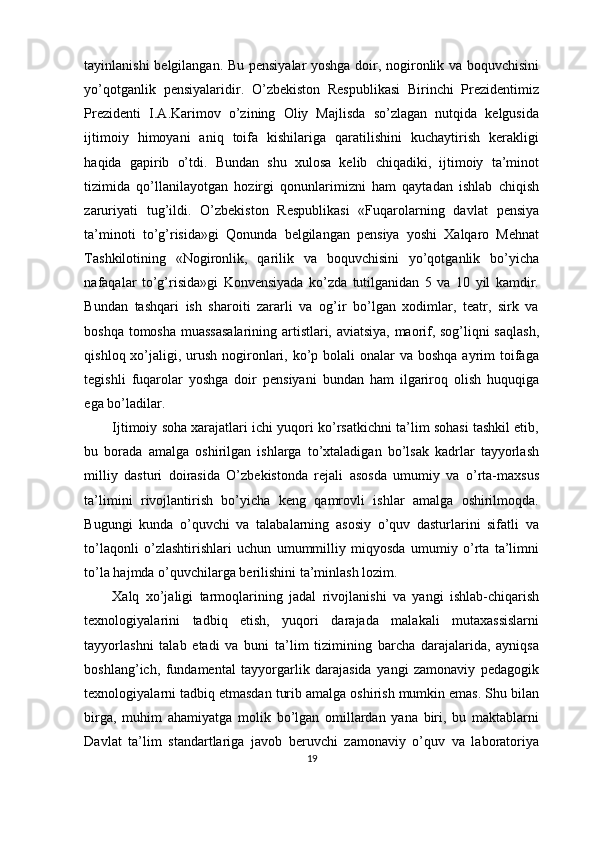 tayinlanishi belgilangan. Bu pensiyalar yoshga doir, nogironlik va boquvchisini yo’qotganlik pensiyalaridir. O’zbekiston Respublikasi Birinchi Prezidentimiz Prezidenti I.A.Karimov o’zining Oliy Majlisda so’zlagan nutqida kelgusida ijtimoiy himoyani aniq toifa kishilariga qaratilishini kuchaytirish kerakligi haqida gapirib o’tdi. Bundan shu xulosa kelib chiqadiki, ijtimoiy ta’minot tizimida qo’llanilayotgan hozirgi qonunlarimizni ham qaytadan ishlab chiqish zaruriyati tug’ildi. O’zbekiston Respublikasi «Fuqarolarning davlat pensiya ta’minoti to’g’risida»gi Qonunda belgilangan pensiya yoshi Xalqaro Mehnat Tashkilotining «Nogironlik, qarilik va boquvchisini yo’qotganlik bo’yicha nafaqalar to’g’risida»gi Konvensiyada ko’zda tutilganidan 5 va 10 yil kamdir. Bundan tashqari ish sharoiti zararli va og’ir bo’lgan xodimlar, teatr, sirk va boshqa tomosha muassasalarining artistlari, aviatsiya, maorif, sog’liqni saqlash, qishloq xo’jaligi, urush nogironlari, ko’p bolali onalar va boshqa ayrim toifaga tegishli fuqarolar yoshga doir pensiyani bundan ham ilgariroq olish huquqiga ega bo’ladilar.

Ijtimoiy soha xarajatlari ichi yuqori ko’rsatkichni ta’lim sohasi tashkil etib, bu borada amalga oshirilgan ishlarga to’xtaladigan bo’lsak kadrlar tayyorlash milliy dasturi doirasida O’zbekistonda rejali asosda umumiy va o’rta-maxsus ta’limini rivojlantirish bo’yicha keng qamrovli ishlar amalga oshirilmoqda. Bugungi kunda o’quvchi va talabalarning asosiy o’quv dasturlarini sifatli va to’laqonli o’zlashtirishlari uchun umummilliy miqyosda umumiy o’rta ta’limni to’la hajmda o’quvchilarga berilishini ta’minlash lozim.

Xalq xo’jaligi tarmoqlarining jadal rivojlanishi va yangi ishlab-chiqarish texnologiyalarini tadbiq etish, yuqori darajada malakali mutaxassislarni tayyorlashni talab etadi va buni ta’lim tizimining barcha darajalarida, ayniqsa boshlang’ich, fundamental tayyorgarlik darajasida yangi zamonaviy pedagogik texnologiyalarni tadbiq etmasdan turib amalga oshirish mumkin emas. Shu bilan birga, muhim ahamiyatga molik bo’lgan omillardan yana biri, bu maktablarni Davlat ta’lim standartlariga javob beruvchi zamonaviy o’quv va laboratoriya

19